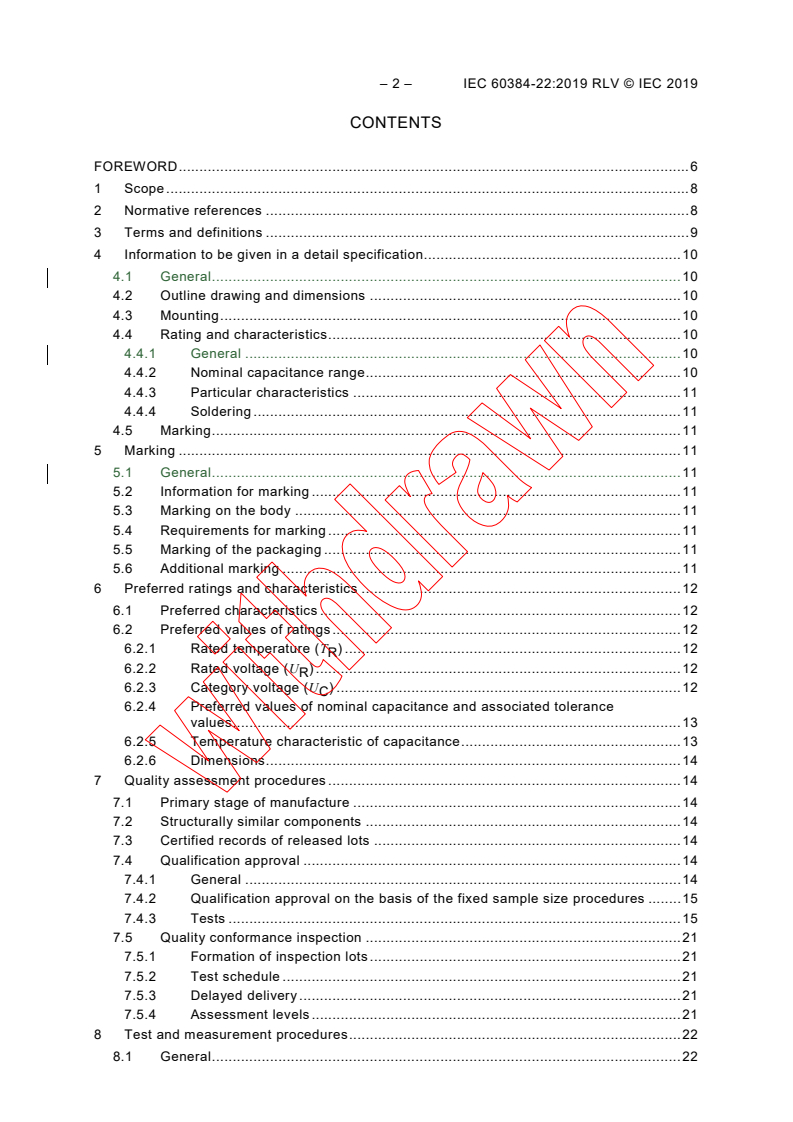 – 2 – IEC 60384-22:2019 RLV © IEC 2019

CONTENTS

FOREWORD 6
1 Scope 8
2 Normative references 8
3 Terms and definitions 9
4 Information to be given in a detail specification 10
4.1 General 10
4.2 Outline drawing and dimensions 10
4.3 Mounting 10
4.4 Rating and characteristics 10
4.4.1 General 10
4.4.2 Nominal capacitance range 10
4.4.3 Particular characteristics 11
4.4.4 Soldering 11
4.5 Marking 11
5 Marking 11
5.1 General 11
5.2 Information for marking 11
5.3 Marking on the body 11
5.4 Requirements for marking 11
5.5 Marking of the packaging 11
5.6 Additional marking 11
6 Preferred ratings and characteristics 12
6.1 Preferred characteristics 12
6.2 Preferred values of ratings 12
6.2.1 Rated temperature ($T_R$) 12
6.2.2 Rated voltage ($U_R$) 12
6.2.3 Category voltage ($U_C$) 12
6.2.4 Preferred values of nominal capacitance and associated tolerance values 13
6.2.5 Temperature characteristic of capacitance 13
6.2.6 Dimensions 14
7 Quality assessment procedures 14
7.1 Primary stage of manufacture 14
7.2 Structurally similar components 14
7.3 Certified records of released lots 14
7.4 Qualification approval 14
7.4.1 General 14
7.4.2 Qualification approval on the basis of the fixed sample size procedures 15
7.4.3 Tests 15
7.5 Quality conformance inspection 21
7.5.1 Formation of inspection lots 21
7.5.2 Test schedule 21
7.5.3 Delayed delivery 21
7.5.4 Assessment levels 21
8 Test and measurement procedures 22
8.1 General 22

Withdrawn